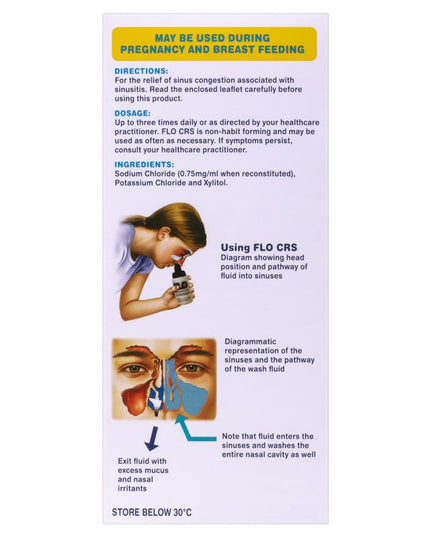 MAY BE USED DURING PREGNANCY AND BREAST FEEDING

DIRECTIONS:
For the relief of sinus congestion associated with sinusitis. Read the enclosed leaflet carefully before using this product.

DOSAGE:
Up to three times daily or as directed by your healthcare practitioner. FLO CRS is non-habit forming and may be used as often as necessary. If symptoms persist, consult your healthcare practitioner.

INGREDIENTS:
Sodium Chloride (0.75mg/ml when reconstituted), Potassium Chloride and Xylitol.

Using FLO CRS
Diagram showing head position and pathway of fluid into sinuses

Diagrammatic representation of the sinuses and the pathway of the wash fluid

Note that fluid enters the sinuses and washes the entire nasal cavity as well

Exit fluid with excess mucus and nasal irritants

STORE BELOW 30°C